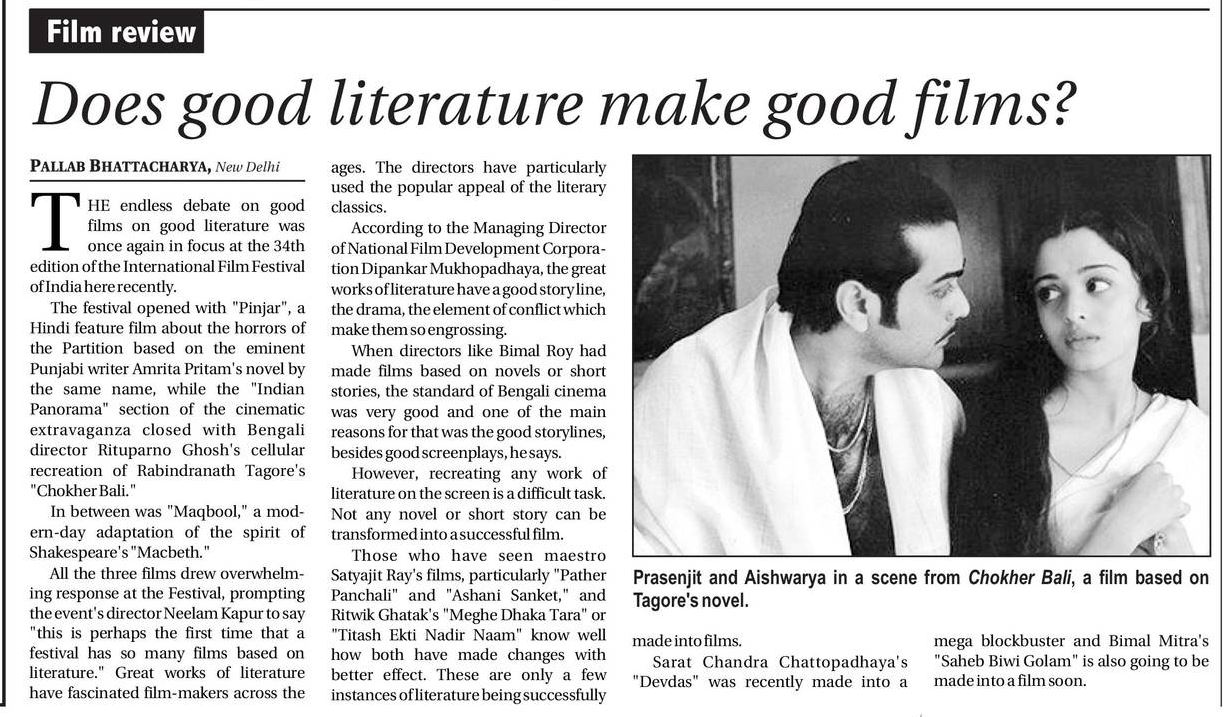 Film review

Does good literature make good films?

PALLAB BHATTACHARYA, New Delhi

THE endless debate on good films on good literature was once again in focus at the 34th edition of the International Film Festival of India here recently.

The festival opened with "Pinjar", a Hindi feature film about the horrors of the Partition based on the eminent Punjabi writer Amrita Pritam's novel by the same name, while the "Indian Panorama" section of the cinematic extravaganza closed with Bengali director Rituparno Ghosh's cellular recreation of Rabindranath Tagore's "Chokher Bali."

In between was "Maqbool," a modern-day adaptation of the spirit of Shakespeare's "Macbeth."

All the three films drew overwhelming response at the Festival, prompting the event's director Neelam Kapur to say "this is perhaps the first time that a festival has so many films based on literature." Great works of literature have fascinated film-makers across the ages. The directors have particularly used the popular appeal of the literary classics.

According to the Managing Director of National Film Development Corporation Dipankar Mukhopadhaya, the great works of literature have a good storyline, the drama, the element of conflict which make them so engrossing.

When directors like Bimal Roy had made films based on novels or short stories, the standard of Bengali cinema was very good and one of the main reasons for that was the good storylines, besides good screenplays, he says.

However, recreating any work of literature on the screen is a difficult task. Not any novel or short story can be transformed into a successful film.

Those who have seen maestro Satyajit Ray's films, particularly "Pather Panchali" and "Ashani Sanket," and Ritwik Ghatak's "Meghe Dhaka Tara" or "Titash Ekti Nadir Naam" know well how both have made changes with better effect. These are only a few instances of literature being successfully made into films.

Sarat Chandra Chattopadhaya's "Devdas" was recently made into a mega blockbuster and Bimal Mitra's "Saheb Biwi Golam" is also going to be made into a film soon.

Prasenjit and Aishwarya in a scene from Chokher Bali, a film based on Tagore's novel.